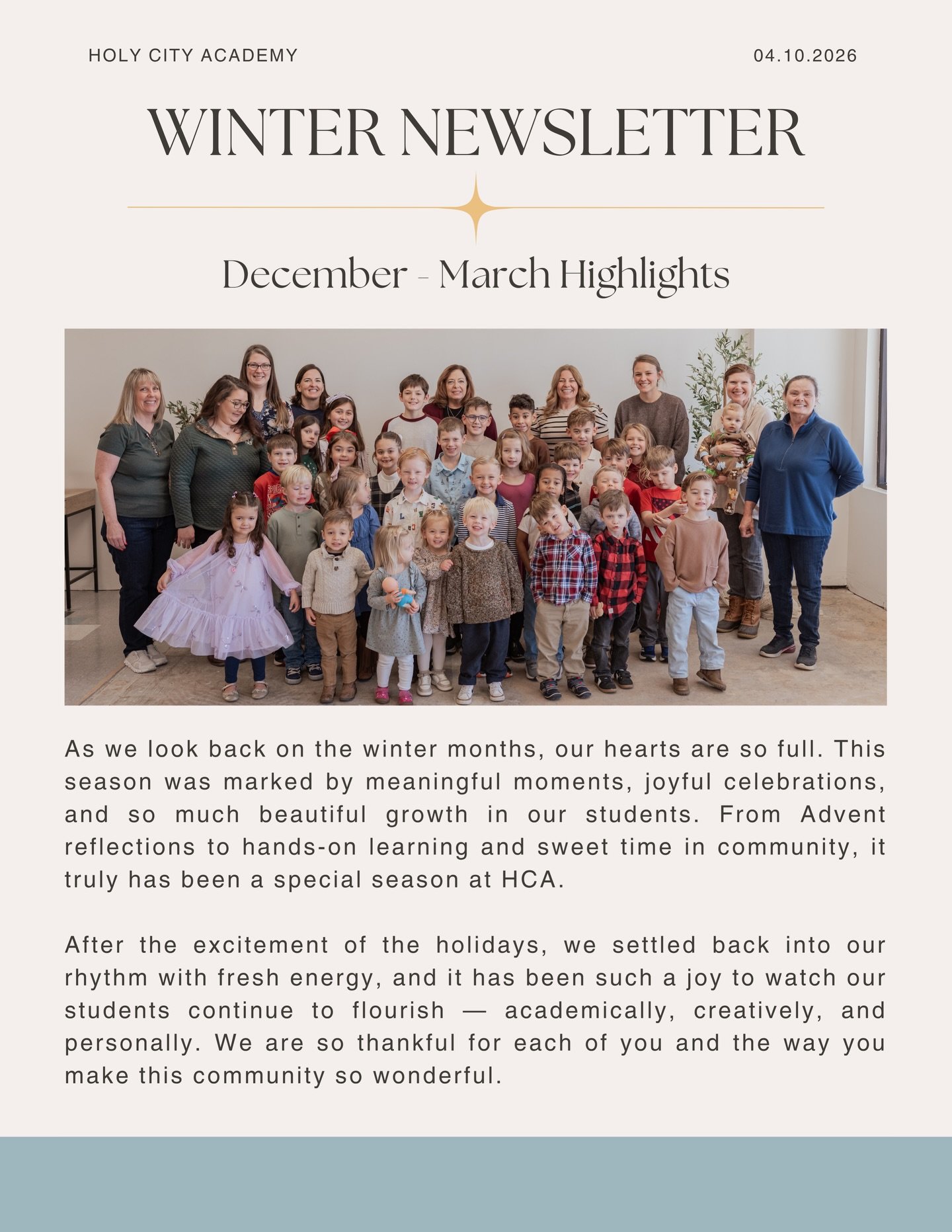 HOLY CITY ACADEMY

04.10.2026

WINTER NEWSLETTER

December - March Highlights

As we look back on the winter months, our hearts are so full. This season was marked by meaningful moments, joyful celebrations, and so much beautiful growth in our students. From Advent reflections to hands-on learning and sweet time in community, it truly has been a special season at HCA.

After the excitement of the holidays, we settled back into our rhythm with fresh energy, and it has been such a joy to watch our students continue to flourish — academically, creatively, and personally. We are so thankful for each of you and the way you make this community so wonderful.